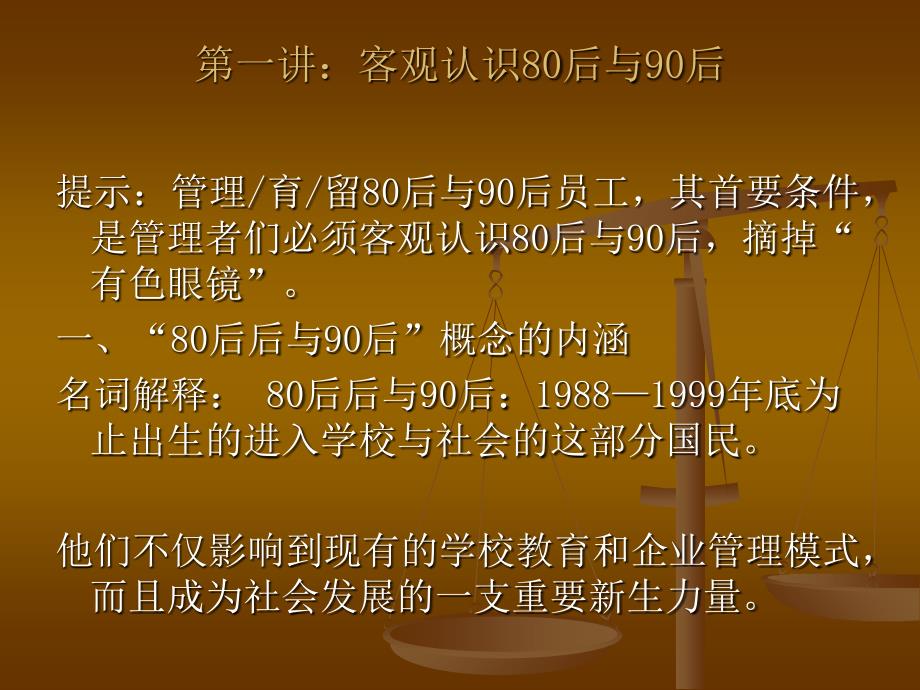 第一讲：客观认识80后与90后

提示：管理/育/留80后与90后员工，其首要条件，是管理者们必须客观认识80后与90后，摘掉“有色眼镜”。

一、“80后后与90后”概念的内涵

名词解释： 80后后与90后：1988—1999年底为止出生的进入学校与社会的这部分国民。

他们不仅影响到现有的学校教育和企业管理模式，而且成为社会发展的一支重要新生力量。